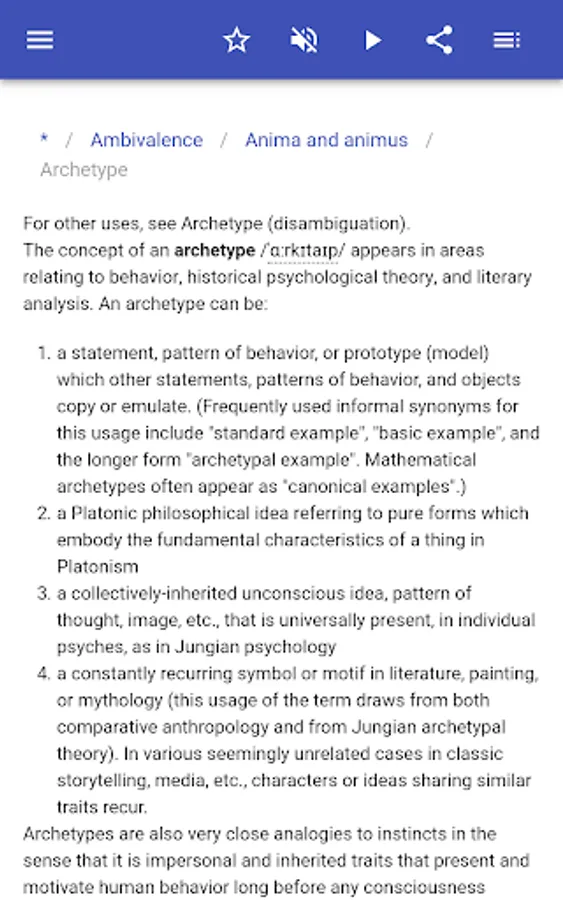 * / Ambivalence / Anima and animus / Archetype

For other uses, see Archetype (disambiguation).
The concept of an **archetype** /ˈɑːrkɪtaɪp/ appears in areas relating to behavior, historical psychological theory, and literary analysis. An archetype can be:

1. a statement, pattern of behavior, or prototype (model) which other statements, patterns of behavior, and objects copy or emulate. (Frequently used informal synonyms for this usage include "standard example", "basic example", and the longer form "archetypal example". Mathematical archetypes often appear as "canonical examples".)
2. a Platonic philosophical idea referring to pure forms which embody the fundamental characteristics of a thing in Platonism
3. a collectively-inherited unconscious idea, pattern of thought, image, etc., that is universally present, in individual psyches, as in Jungian psychology
4. a constantly recurring symbol or motif in literature, painting, or mythology (this usage of the term draws from both comparative anthropology and from Jungian archetypal theory). In various seemingly unrelated cases in classic storytelling, media, etc., characters or ideas sharing similar traits recur.

Archetypes are also very close analogies to instincts in the sense that it is impersonal and inherited traits that present and motivate human behavior long before any consciousness